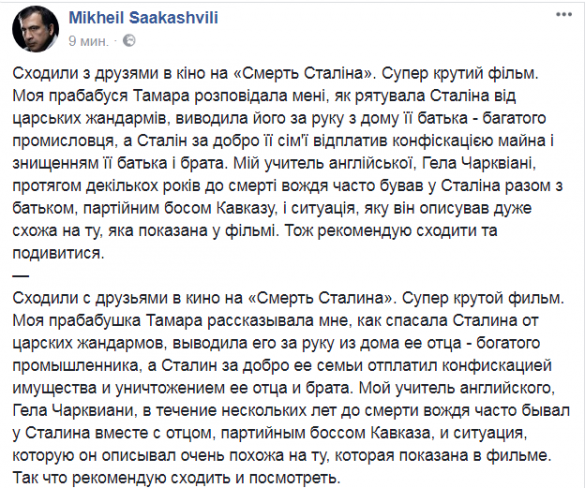 Mikheil Saakashvili
9 мин. ·

Сходили з друзями в кіно на «Смерть Сталіна». Супер крутий фільм. Моя прабабуся Тамара розповідала мені, як рятувала Сталіна від царських жандармів, виводила його за руку з дому її батька - багатого промисловця, а Сталін за добро її сім'ї відплатив конфіскацією майна і знищенням її батька і брата. Мій учитель англійської, Гела Чарквіані, протягом декількох років до смерті вождя часто бував у Сталіна разом з батьком, партійним босом Кавказу, і ситуація, яку він описував дуже схожа на ту, яка показана у фільмі. Тож рекомендую сходити та подивитися.
—
Сходили с друзьями в кино на «Смерть Сталина». Супер крутой фильм. Моя прабабушка Тамара рассказывала мне, как спасала Сталина от царских жандармов, выводила его за руку из дома ее отца - богатого промышленника, а Сталин за добро ее семьи отплатил конфискацией имущества и уничтожением ее отца и брата. Мой учитель английского, Гела Чарквиани, в течение нескольких лет до смерти вождя часто бывал у Сталина вместе с отцом, партийным боссом Кавказа, и ситуация, которую он описывал очень похожа на ту, которая показана в фильме. Так что рекомендую сходить и посмотреть.